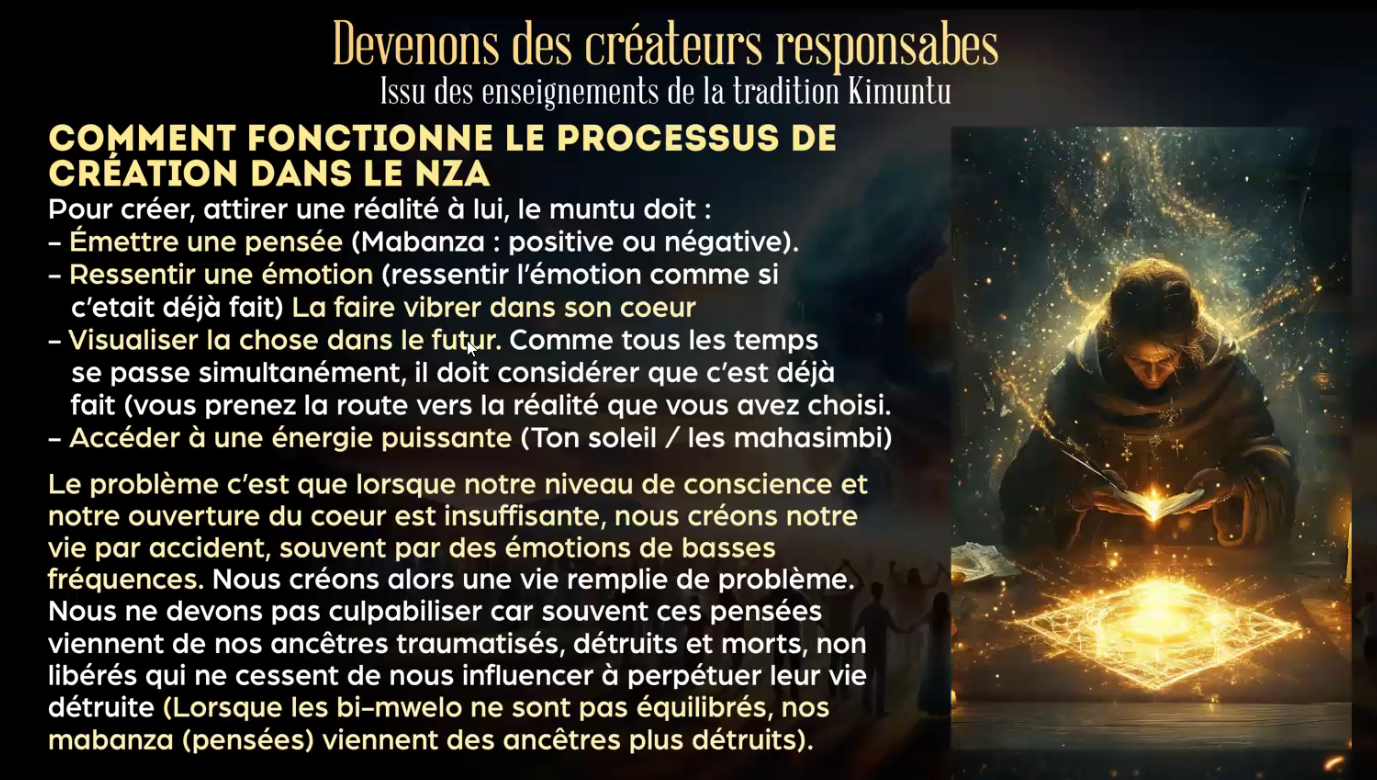 Devenons des créateurs responsabes
Issu des enseignements de la tradition Kimuntu

COMMENT FONCTIONNE LE PROCESSUS DE CRÉATION DANS LE NZA

Pour créer, attirer une réalité à lui, le muntu doit :
- Émettre une pensée (Mabanza : positive ou négative).
- Ressentir une émotion (ressentir l'émotion comme si c'etait déjà fait) La faire vibrer dans son coeur
- Visualiser la chose dans le futur. Comme tous les temps se passe simultanément, il doit considérer que c'est déjà fait (vous prenez la route vers la réalité que vous avez choisi.
- Accéder à une énergie puissante (Ton soleil / les mahasimbi)

Le problème c'est que lorsque notre niveau de conscience et notre ouverture du coeur est insuffisante, nous créons notre vie par accident, souvent par des émotions de basses fréquences. Nous créons alors une vie remplie de problème. Nous ne devons pas culpabiliser car souvent ces pensées viennent de nos ancêtres traumatisés, détruits et morts, non libérés qui ne cessent de nous influencer à perpétuer leur vie détruite (Lorsque les bi-mwelo ne sont pas équilibrés, nos mabanza (pensées) viennent des ancêtres plus détruits).